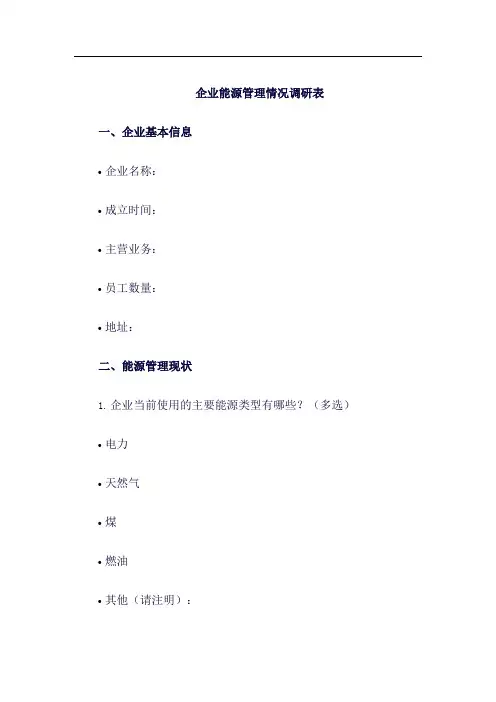 企业能源管理情况调研表

一、企业基本信息

• 企业名称：

• 成立时间：

• 主营业务：

• 员工数量：

• 地址：

二、能源管理现状

1.企业当前使用的主要能源类型有哪些？（多选）

• 电力

• 天然气

• 煤

• 燃油

• 其他（请注明）：